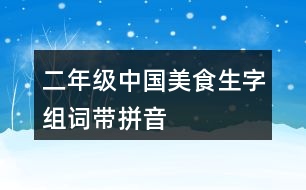 二年级中国美食生字组词带拼音